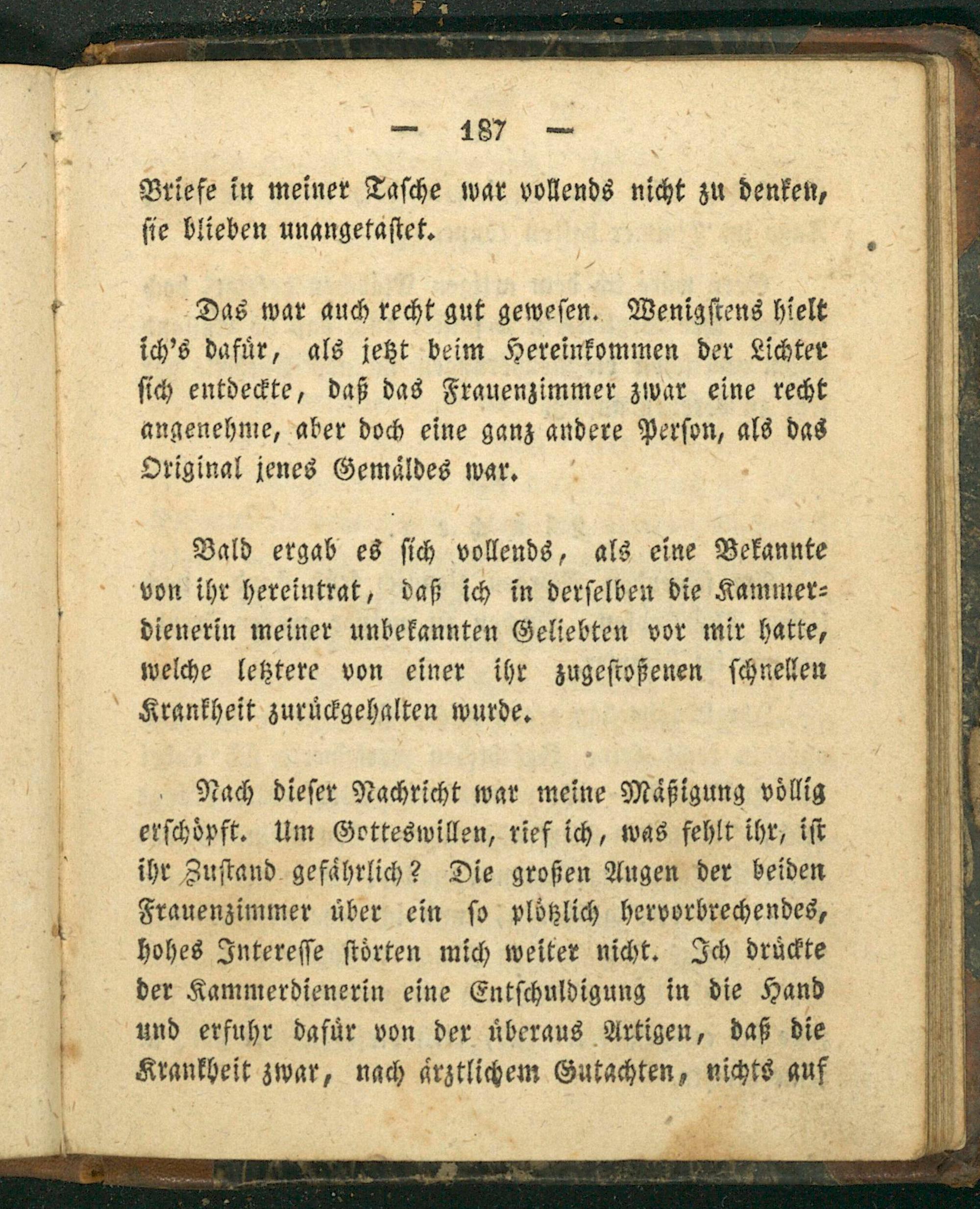 — 187 —

Briefe in meiner Tasche war vollends nicht zu denken, sie blieben unangetastet.

Das war auch recht gut gewesen. Wenigstens hielt ich's dafür, als jetzt beim Hereinkommen der Lichter sich entdeckte, daß das Frauenzimmer zwar eine recht angenehme, aber doch eine ganz andere Person, als das Original jenes Gemäldes war.

Bald ergab es sich vollends, als eine Bekannte von ihr hereintrat, daß ich in derselben die Kammerdienerin meiner unbekannten Geliebten vor mir hatte, welche letztere von einer ihr zugestoßenen schnellen Krankheit zurückgehalten wurde.

Nach dieser Nachricht war meine Mäßigung völlig erschöpft. Um Gotteswillen, rief ich, was fehlt ihr, ist ihr Zustand gefährlich? Die großen Augen der beiden Frauenzimmer über ein so plötzlich hervorbrechendes, hohes Interesse störten mich weiter nicht. Ich drückte der Kammerdienerin eine Entschuldigung in die Hand und erfuhr dafür von der überaus Artigen, daß die Krankheit zwar, nach ärztlichem Gutachten, nichts auf